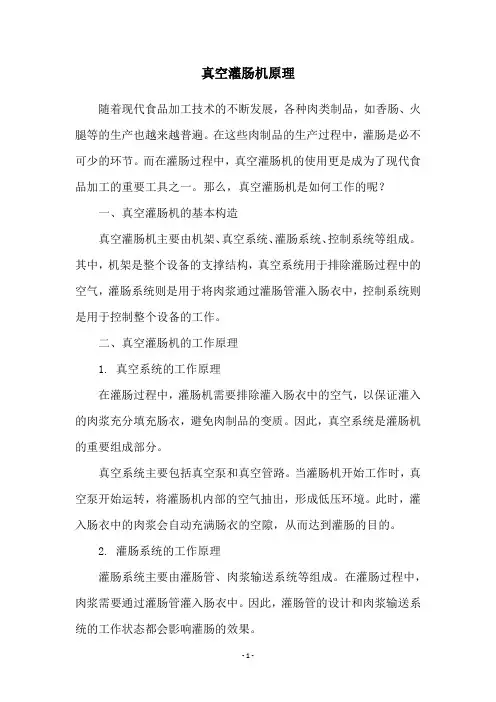 真空灌肠机原理

随着现代食品加工技术的不断发展，各种肉类制品，如香肠、火腿等的生产也越来越普遍。在这些肉制品的生产过程中，灌肠是必不可少的环节。而在灌肠过程中，真空灌肠机的使用更是成为了现代食品加工的重要工具之一。那么，真空灌肠机是如何工作的呢？

一、真空灌肠机的基本构造

真空灌肠机主要由机架、真空系统、灌肠系统、控制系统等组成。其中，机架是整个设备的支撑结构，真空系统用于排除灌肠过程中的空气，灌肠系统则是用于将肉浆通过灌肠管灌入肠衣中，控制系统则是用于控制整个设备的工作。

二、真空灌肠机的工作原理

1. 真空系统的工作原理

在灌肠过程中，灌肠机需要排除灌入肠衣中的空气，以保证灌入的肉浆充分填充肠衣，避免肉制品的变质。因此，真空系统是灌肠机的重要组成部分。

真空系统主要包括真空泵和真空管路。当灌肠机开始工作时，真空泵开始运转，将灌肠机内部的空气抽出，形成低压环境。此时，灌入肠衣中的肉浆会自动充满肠衣的空隙，从而达到灌肠的目的。

2. 灌肠系统的工作原理

灌肠系统主要由灌肠管、肉浆输送系统等组成。在灌肠过程中，肉浆需要通过灌肠管灌入肠衣中。因此，灌肠管的设计和肉浆输送系统的工作状态都会影响灌肠的效果。

- 1 -